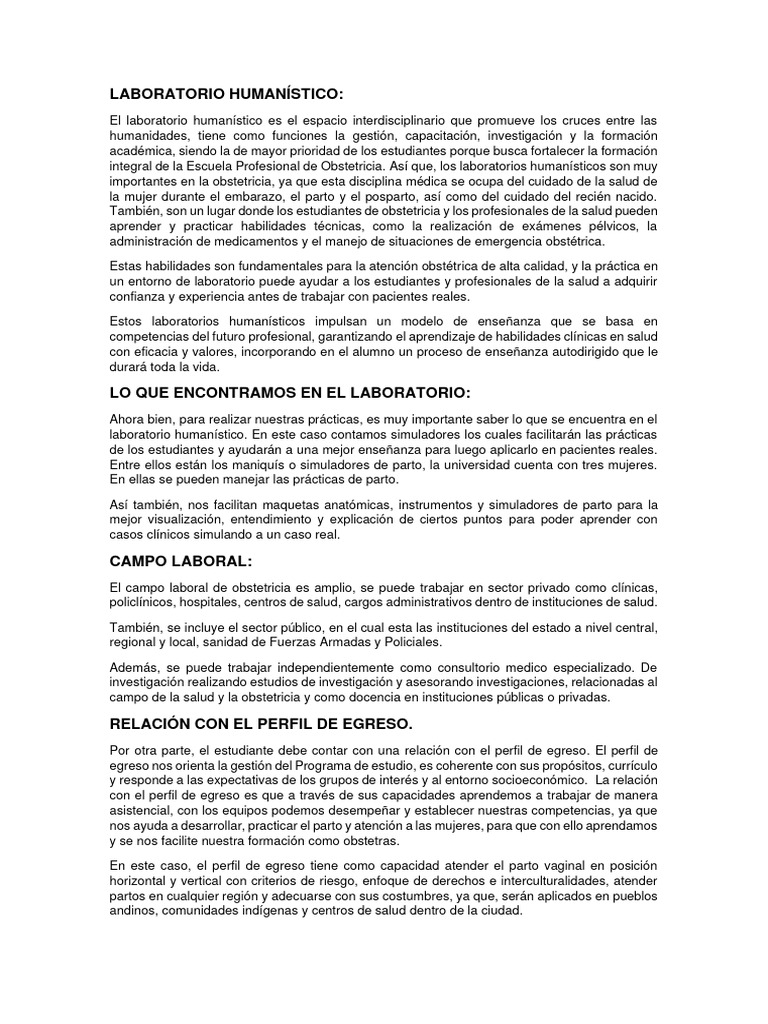 LABORATORIO HUMANÍSTICO:

El laboratorio humanístico es el espacio interdisciplinario que promueve los cruces entre las humanidades, tiene como funciones la gestión, capacitación, investigación y la formación académica, siendo la de mayor prioridad de los estudiantes porque busca fortalecer la formación integral de la Escuela Profesional de Obstetricia. Así que, los laboratorios humanísticos son muy importantes en la obstetricia, ya que esta disciplina médica se ocupa del cuidado de la salud de la mujer durante el embarazo, el parto y el posparto, así como del cuidado del recién nacido. También, son un lugar donde los estudiantes de obstetricia y los profesionales de la salud pueden aprender y practicar habilidades técnicas, como la realización de exámenes pélvicos, la administración de medicamentos y el manejo de situaciones de emergencia obstétrica.

Estas habilidades son fundamentales para la atención obstétrica de alta calidad, y la práctica en un entorno de laboratorio puede ayudar a los estudiantes y profesionales de la salud a adquirir confianza y experiencia antes de trabajar con pacientes reales.

Estos laboratorios humanísticos impulsan un modelo de enseñanza que se basa en competencias del futuro profesional, garantizando el aprendizaje de habilidades clínicas en salud con eficacia y valores, incorporando en el alumno un proceso de enseñanza autodirigido que le durará toda la vida.

LO QUE ENCONTRAMOS EN EL LABORATORIO:

Ahora bien, para realizar nuestras prácticas, es muy importante saber lo que se encuentra en el laboratorio humanístico. En este caso contamos simuladores los cuales facilitarán las prácticas de los estudiantes y ayudarán a una mejor enseñanza para luego aplicarlo en pacientes reales. Entre ellos están los maniquís o simuladores de parto, la universidad cuenta con tres mujeres. En ellas se pueden manejar las prácticas de parto.

Así también, nos facilitan maquetas anatómicas, instrumentos y simuladores de parto para la mejor visualización, entendimiento y explicación de ciertos puntos para poder aprender con casos clínicos simulando a un caso real.

CAMPO LABORAL:

El campo laboral de obstetricia es amplio, se puede trabajar en sector privado como clínicas, policlínicos, hospitales, centros de salud, cargos administrativos dentro de instituciones de salud.

También, se incluye el sector público, en el cual esta las instituciones del estado a nivel central, regional y local, sanidad de Fuerzas Armadas y Policiales.

Además, se puede trabajar independientemente como consultorio medico especializado. De investigación realizando estudios de investigación y asesorando investigaciones, relacionadas al campo de la salud y la obstetricia y como docencia en instituciones públicas o privadas.

RELACIÓN CON EL PERFIL DE EGRESO.

Por otra parte, el estudiante debe contar con una relación con el perfil de egreso. El perfil de egreso nos orienta la gestión del Programa de estudio, es coherente con sus propósitos, currículo y responde a las expectativas de los grupos de interés y al entorno socioeconómico. La relación con el perfil de egreso es que a través de sus capacidades aprendemos a trabajar de manera asistencial, con los equipos podemos desempeñar y establecer nuestras competencias, ya que nos ayuda a desarrollar, practicar el parto y atención a las mujeres, para que con ello aprendamos y se nos facilite nuestra formación como obstetras.

En este caso, el perfil de egreso tiene como capacidad atender el parto vaginal en posición horizontal y vertical con criterios de riesgo, enfoque de derechos e interculturalidades, atender partos en cualquier región y adecuarse con sus costumbres, ya que, serán aplicados en pueblos andinos, comunidades indígenas y centros de salud dentro de la ciudad.